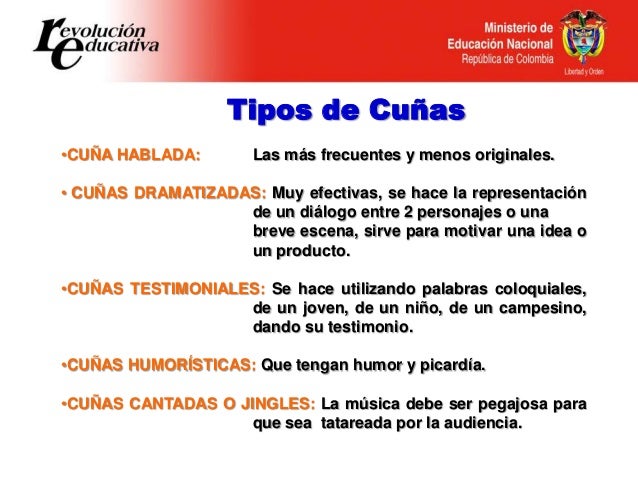 revolución educativa

Ministerio de Educación Nacional
República de Colombia
Libertad y Orden

Tipos de Cuñas

•CUÑA HABLADA: Las más frecuentes y menos originales.

• CUÑAS DRAMATIZADAS: Muy efectivas, se hace la representación de un diálogo entre 2 personajes o una breve escena, sirve para motivar una idea o un producto.

•CUÑAS TESTIMONIALES: Se hace utilizando palabras coloquiales, de un joven, de un niño, de un campesino, dando su testimonio.

•CUÑAS HUMORÍSTICAS: Que tengan humor y picardía.

•CUÑAS CANTADAS O JINGLES: La música debe ser pegajosa para que sea tatareada por la audiencia.